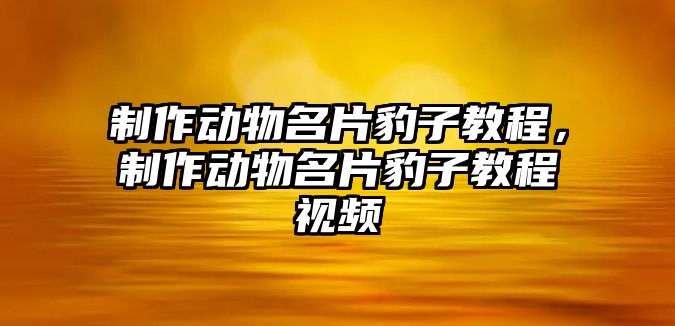 制作动物名片豹子教程，制作动物名片豹子教程视频